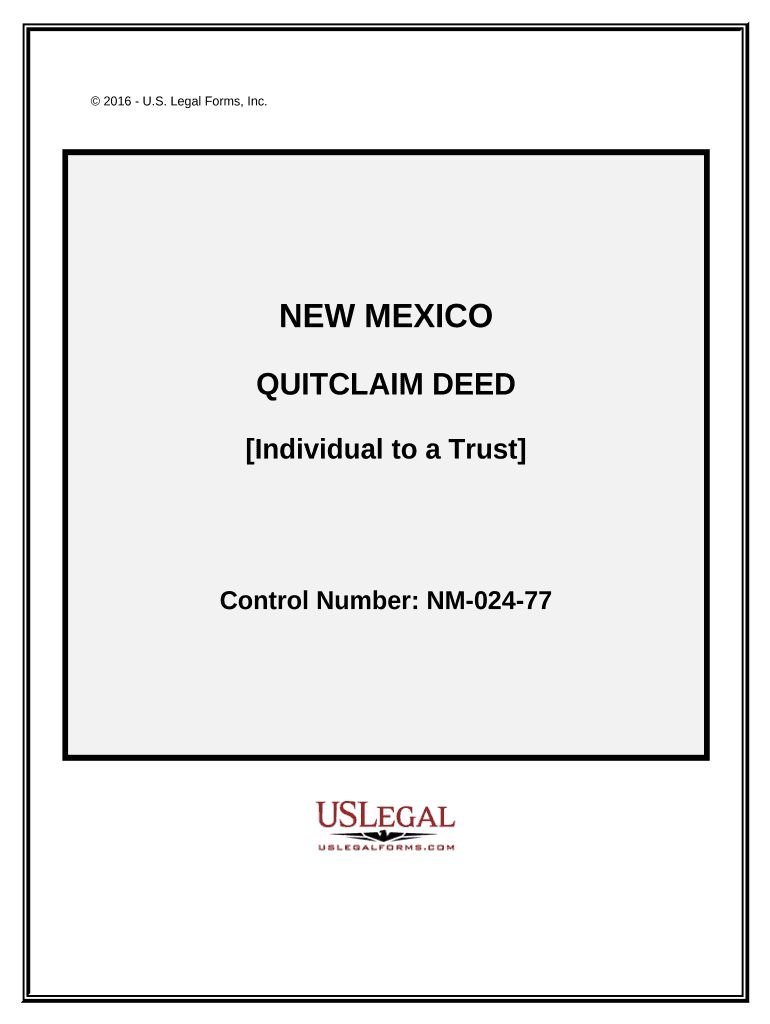 © 2016 - U.S. Legal Forms, Inc.

NEW MEXICO

QUITCLAIM DEED

[Individual to a Trust]

Control Number: NM-024-77

USLEGAL

USLEGALFORMS.COM